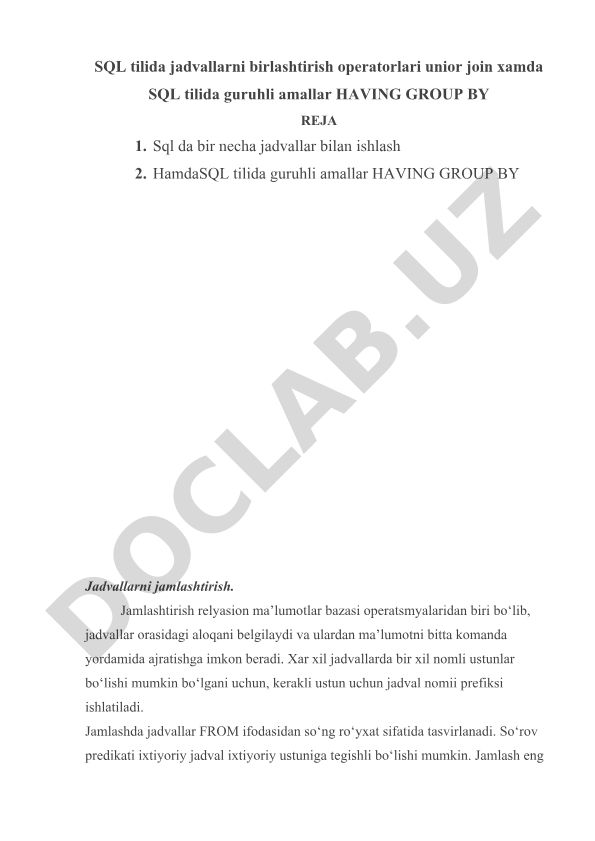 SQL tilida jadvallarni birlashtirish operatorlari unior join xamda SQL tilida guruhli amallar HAVING GROUP BY

REJA

1. Sql da bir necha jadvallar bilan ishlash
2. HamdaSQL tilida guruhli amallar HAVING GROUP BY

DOCLAB.UZ

Jadvallarni jamlashtirish.

Jamlashtirish relyasion ma'lumotlar bazasi operatsmyalaridan biri bo'lib, jadvallar orasidagi aloqani belgilaydi va ulardan ma'lumotni bitta komanda yordamida ajratishga imkon beradi. Xar xil jadvallarda bir xil nomli ustunlar bo'lishi mumkin bo'lgani uchun, kerakli ustun uchun jadval nomii prefiksi ishlatiladi.

Jamlashda jadvallar FROM ifodasidan so'ng ro'yxat sifatida tasvirlanadi. So'rov predikati ixtiyoriy jadval ixtiyoriy ustuniga tegishli bo'lishi mumkin. Jamlash eng